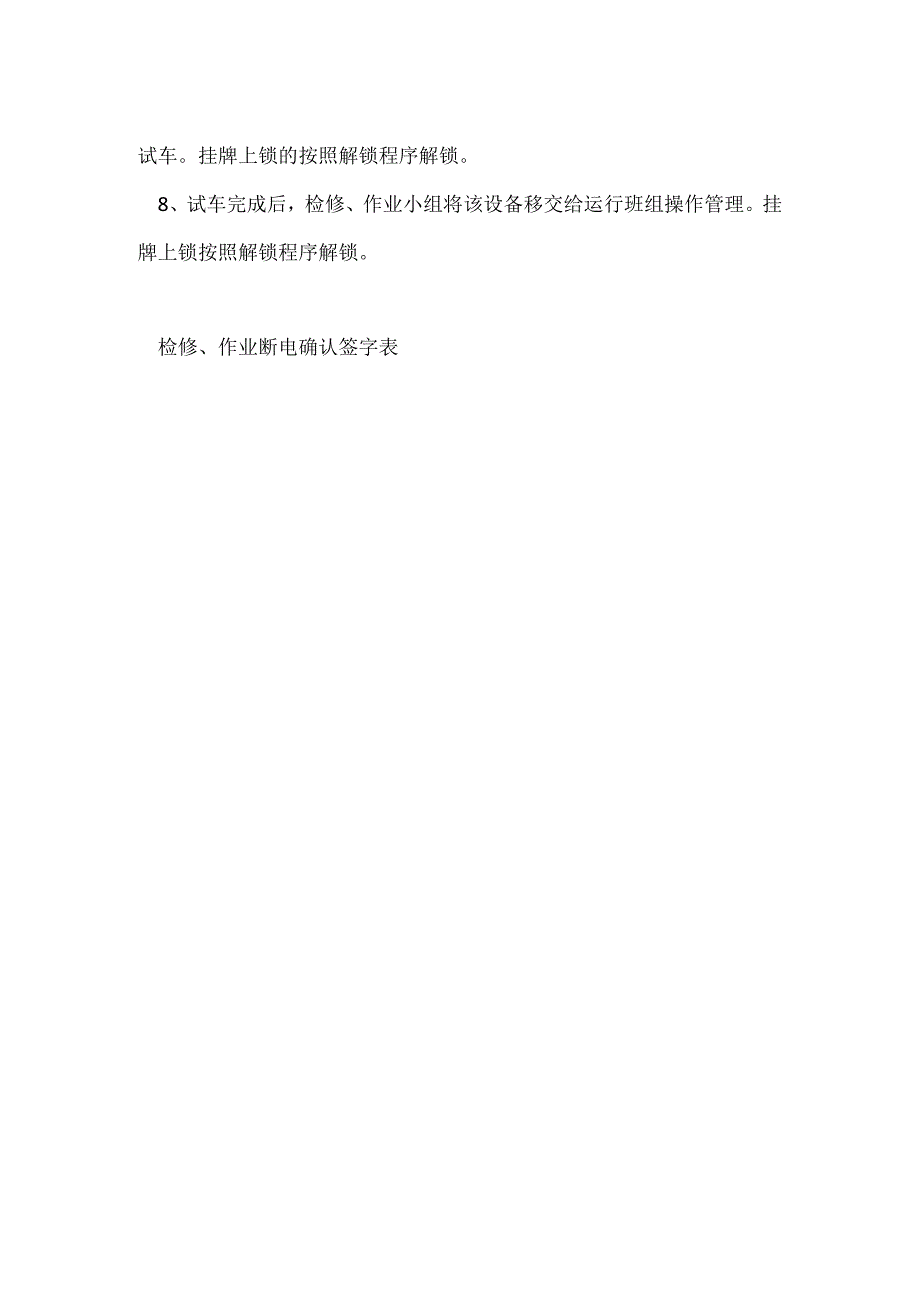 试车。挂牌上锁的按照解锁程序解锁。

8、试车完成后，检修、作业小组将该设备移交给运行班组操作管理。挂牌上锁按照解锁程序解锁。

检修、作业断电确认签字表